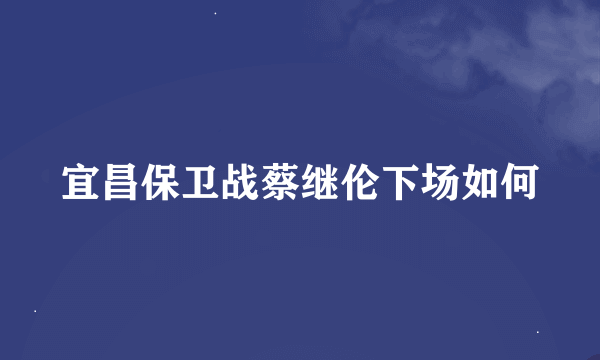 宜昌保卫战蔡继伦下场如何